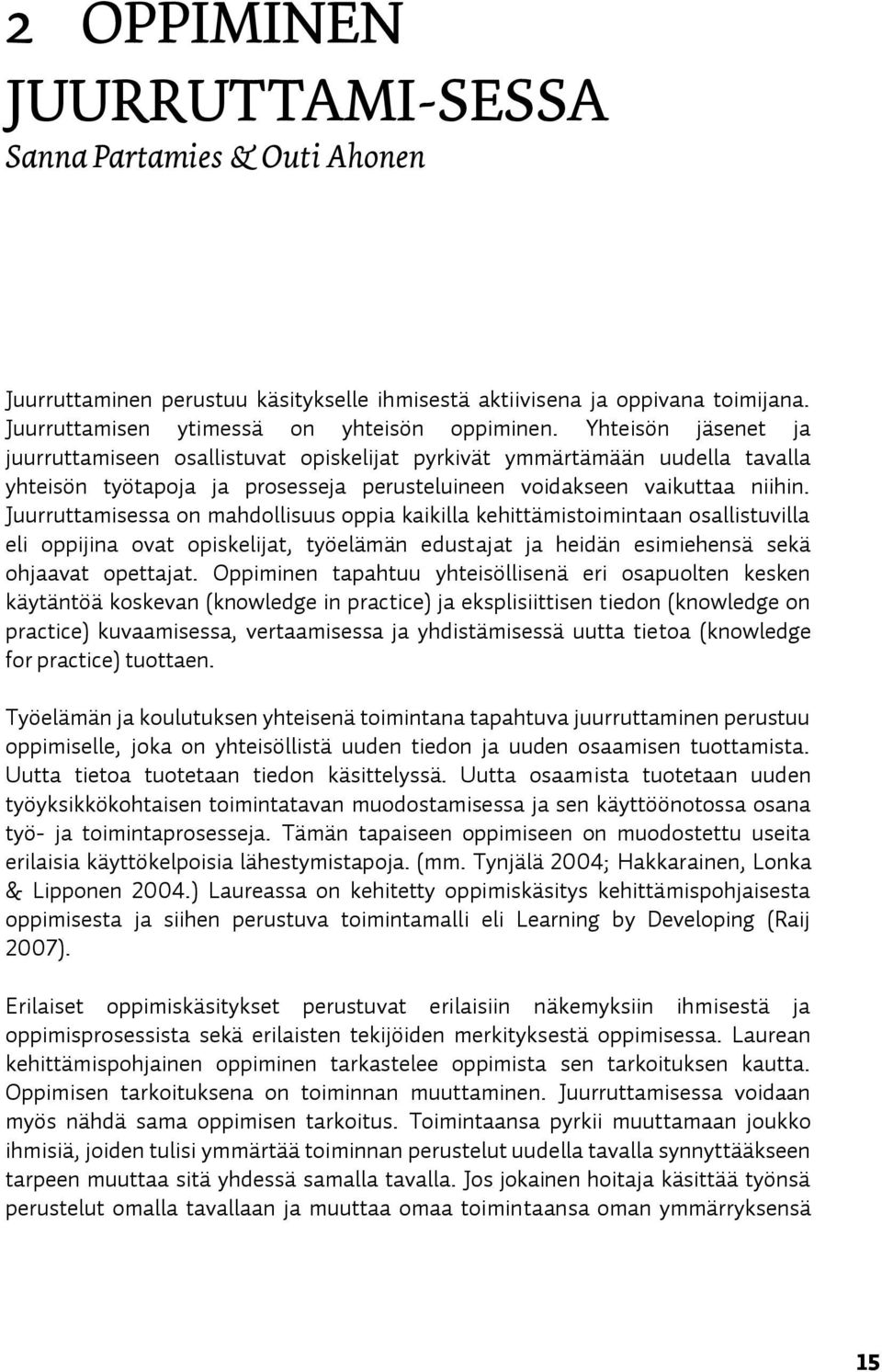 2 OPPIMINEN JUURRUTTAMI-SESSA
Sanna Partamies & Outi Ahonen

Juurruttaminen perustuu käsitykselle ihmisestä aktiivisena ja oppivana toimijana. Juurruttamisen ytimessä on yhteisön oppiminen. Yhteisön jäsenet ja juurruttamiseen osallistuvat opiskelijat pyrkivät ymmärtämään uudella tavalla yhteisön työtapoja ja prosesseja perusteluineen voidakseen vaikuttaa niihin. Juurruttamisessa on mahdollisuus oppia kaikilla kehittämistoimintaan osallistuvilla eli oppijina ovat opiskelijat, työelämän edustajat ja heidän esimiehensä sekä ohjaavat opettajat. Oppiminen tapahtuu yhteisöllisenä eri osapuolten kesken käytäntöä koskevan (knowledge in practice) ja eksplisiittisen tiedon (knowledge on practice) kuvaamisessa, vertaamisessa ja yhdistämisessä uutta tietoa (knowledge for practice) tuottaen.

Työelämän ja koulutuksen yhteisenä toimintana tapahtuva juurruttaminen perustuu oppimiselle, joka on yhteisöllistä uuden tiedon ja uuden osaamisen tuottamista. Uutta tietoa tuotetaan tiedon käsittelyssä. Uutta osaamista tuotetaan uuden työyksikkökohtaisen toimintatavan muodostamisessa ja sen käyttöönotossa osana työ- ja toimintaprosesseja. Tämän tapaiseen oppimiseen on muodostettu useita erilaisia käyttökelpoisia lähestymistapoja. (mm. Tynjälä 2004; Hakkarainen, Lonka & Lipponen 2004.) Laureassa on kehitetty oppimiskäsitys kehittämispohjaisesta oppimisesta ja siihen perustuva toimintamalli eli Learning by Developing (Raij 2007).

Erilaiset oppimiskäsitykset perustuvat erilaisiin näkemyksiin ihmisestä ja oppimisprosessista sekä erilaisten tekijöiden merkityksestä oppimisessa. Laurean kehittämispohjainen oppiminen tarkastelee oppimista sen tarkoituksen kautta. Oppimisen tarkoituksena on toiminnan muuttaminen. Juurruttamisessa voidaan myös nähdä sama oppimisen tarkoitus. Toimintaansa pyrkii muuttamaan joukko ihmisiä, joiden tulisi ymmärtää toiminnan perustelut uudella tavalla synnyttääkseen tarpeen muuttaa sitä yhdessä samalla tavalla. Jos jokainen hoitaja käsittää työnsä perustelut omalla tavallaan ja muuttaa omaa toimintaansa oman ymmärryksensä

15